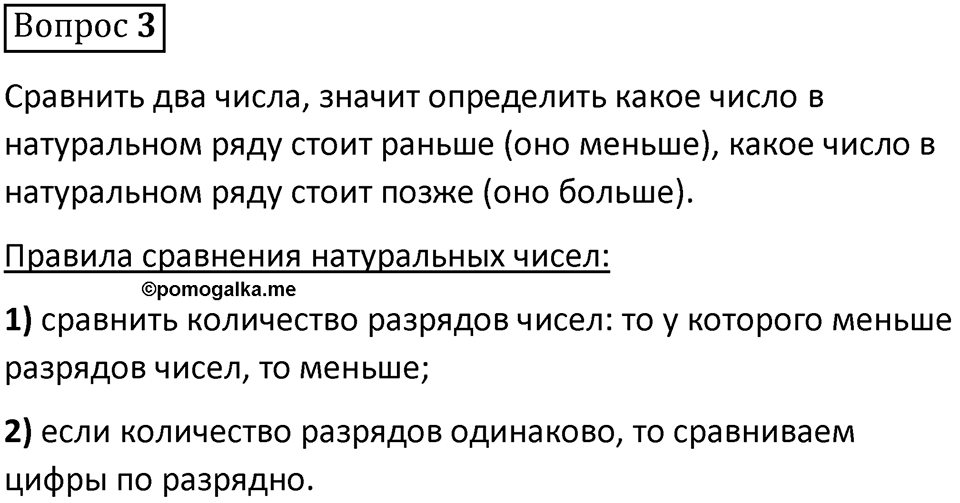 Вопрос 3

Сравнить два числа, значит определить какое число в натуральном ряду стоит раньше (оно меньше), какое число в натуральном ряду стоит позже (оно больше).

Правила сравнения натуральных чисел:
©pomogalka.me

1) сравнить количество разрядов чисел: то у которого меньше разрядов чисел, то меньше;

2) если количество разрядов одинаково, то сравниваем цифры по разрядно.